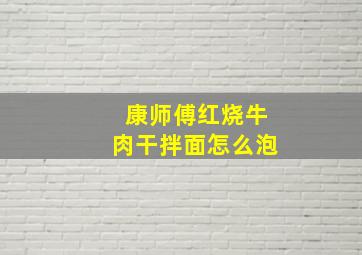 康师傅红烧牛肉干拌面怎么泡